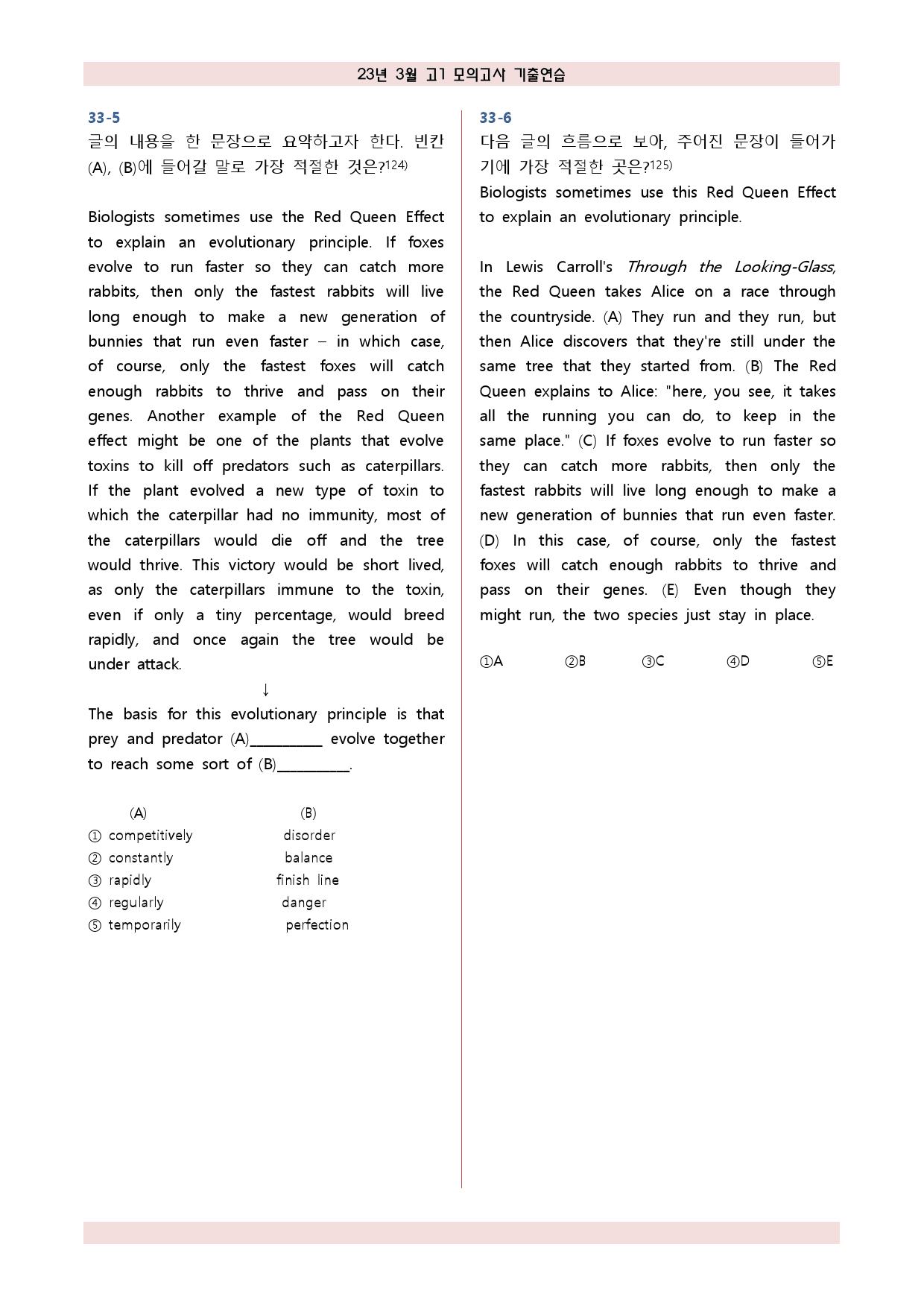 23년 3월 고1 모의고사 기출연습

33-5

글의 내용을 한 문장으로 요약하고자 한다. 빈칸 (A), (B)에 들어갈 말로 가장 적절한 것은?$^{124)}$

Biologists sometimes use the Red Queen Effect to explain an evolutionary principle. If foxes evolve to run faster so they can catch more rabbits, then only the fastest rabbits will live long enough to make a new generation of bunnies that run even faster – in which case, of course, only the fastest foxes will catch enough rabbits to thrive and pass on their genes. Another example of the Red Queen effect might be one of the plants that evolve toxins to kill off predators such as caterpillars. If the plant evolved a new type of toxin to which the caterpillar had no immunity, most of the caterpillars would die off and the tree would thrive. This victory would be short lived, as only the caterpillars immune to the toxin, even if only a tiny percentage, would breed rapidly, and once again the tree would be under attack.

↓

The basis for this evolutionary principle is that prey and predator (A)____ evolve together to reach some sort of (B)____.

(A) (B)
① competitively disorder
② constantly balance
③ rapidly finish line
④ regularly danger
⑤ temporarily perfection

33-6

다음 글의 흐름으로 보아, 주어진 문장이 들어가기에 가장 적절한 곳은?$^{125)}$

Biologists sometimes use this Red Queen Effect to explain an evolutionary principle.

In Lewis Carroll's Through the Looking-Glass, the Red Queen takes Alice on a race through the countryside. (A) They run and they run, but then Alice discovers that they're still under the same tree that they started from. (B) The Red Queen explains to Alice: "here, you see, it takes all the running you can do, to keep in the same place." (C) If foxes evolve to run faster so they can catch more rabbits, then only the fastest rabbits will live long enough to make a new generation of bunnies that run even faster. (D) In this case, of course, only the fastest foxes will catch enough rabbits to thrive and pass on their genes. (E) Even though they might run, the two species just stay in place.

①A ②B ③C ④D ⑤E